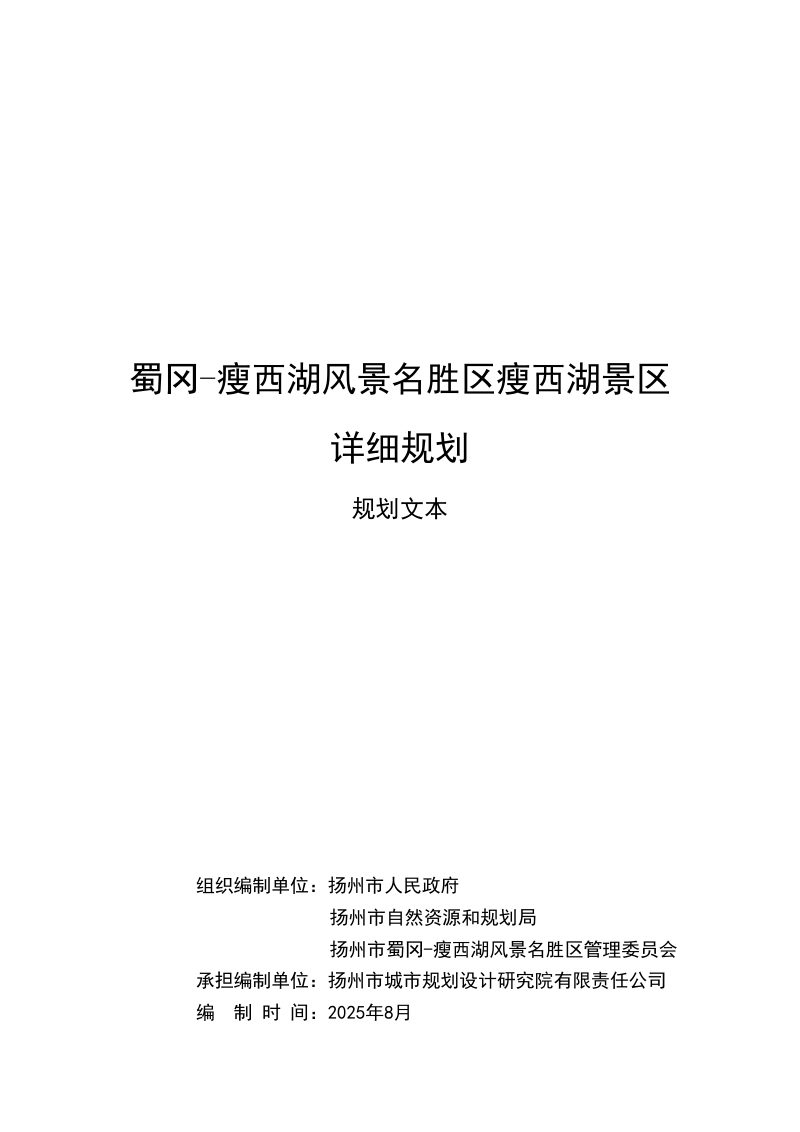 蜀冈-瘦西湖风景名胜区瘦西湖景区

详细规划

规划文本

组织编制单位：扬州市人民政府

扬州市自然资源和规划局

扬州市蜀冈-瘦西湖风景名胜区管理委员会

承担编制单位：扬州市城市规划设计研究院有限责任公司

编 制 时 间：2025年8月